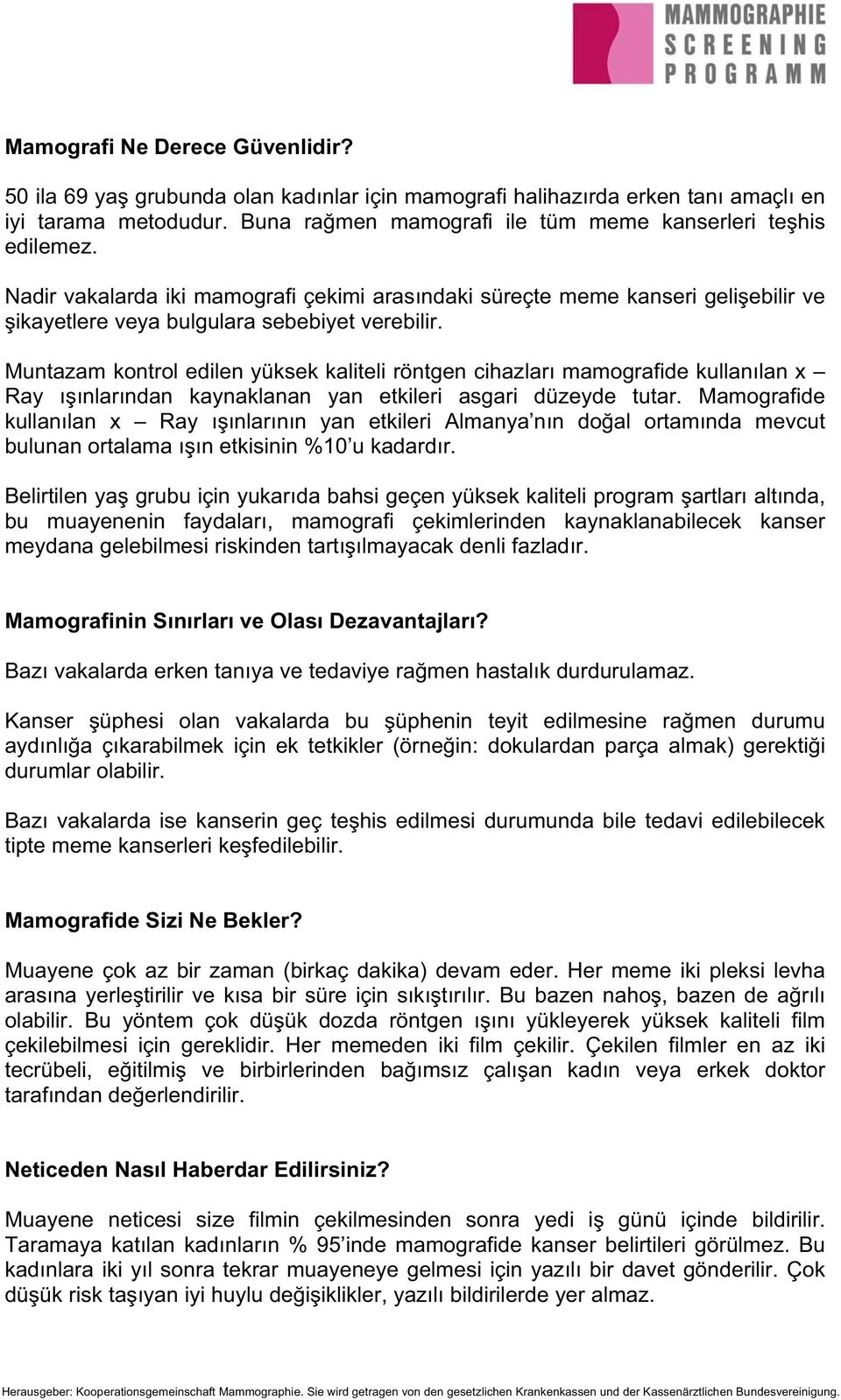 MAMMOGRAPHIE
SCREENING
PROGRAMM

Mamografi Ne Derece Güvenlidir?

50 ila 69 yaş grubunda olan kadınlar için mamografi halihazırda erken tanı amaçlı en iyi tarama metodudur. Buna rağmen mamografi ile tüm meme kanserleri teşhis edilemez.

Nadir vakalarda iki mamografi çekimi arasındaki süreçte meme kanseri gelişebilir ve şikayetlere veya bulgulara sebebiyet verebilir.

Muntazam kontrol edilen yüksek kaliteli röntgen cihazları mamografide kullanılan x – Ray ışınlarından kaynaklanan yan etkileri asgari düzeyde tutar. Mamografide kullanılan x – Ray ışınlarının yan etkileri Almanya'nın doğal ortamında mevcut bulunan ortalama ışın etkisinin %10'u kadardır.

Belirtilen yaş grubu için yukarıda bahsi geçen yüksek kaliteli program şartları altında, bu muayenenin faydaları, mamografi çekimlerinden kaynaklanabilecek kanser meydana gelebilmesi riskinden tartışılmayacak denli fazladır.

Mamografinin Sınırları ve Olası Dezavantajları?

Bazı vakalarda erken tanıya ve tedaviye rağmen hastalık durdurulamaz.

Kanser şüphesi olan vakalarda bu şüphenin teyit edilmesine rağmen durumu aydınlığa çıkarabilmek için ek tetkikler (örneğin: dokulardan parça almak) gerektiği durumlar olabilir.

Bazı vakalarda ise kanserin geç teşhis edilmesi durumunda bile tedavi edilebilecek tipte meme kanserleri keşfedilebilir.

Mamografide Sizi Ne Bekler?

Muayene çok az bir zaman (birkaç dakika) devam eder. Her meme iki pleksi levha arasına yerleştirilir ve kısa bir süre için sıkıştırılır. Bu bazen nahoş, bazen de ağrılı olabilir. Bu yöntem çok düşük dozda röntgen ışını yükleyerek yüksek kaliteli film çekilebilmesi için gereklidir. Her memeden iki film çekilir. Çekilen filmler en az iki tecrübeli, eğitilmiş ve birbirlerinden bağımsız çalışan kadın veya erkek doktor tarafından değerlendirilir.

Neticeden Nasıl Haberdar Edilirsiniz?

Muayene neticesi size filmin çekilmesinden sonra yedi iş günü içinde bildirilir. Taramaya katılan kadınların % 95'inde mamografide kanser belirtileri görülmez. Bu kadınlara iki yıl sonra tekrar muayeneye gelmesi için yazılı bir davet gönderilir. Çok düşük risk taşıyan iyi huylu değişiklikler, yazılı bildirilerde yer almaz.

Herausgeber: Kooperationsgemeinschaft Mammographie. Sie wird getragen von den gesetzlichen Krankenkassen und der Kassenärztlichen Bundesvereinigung.